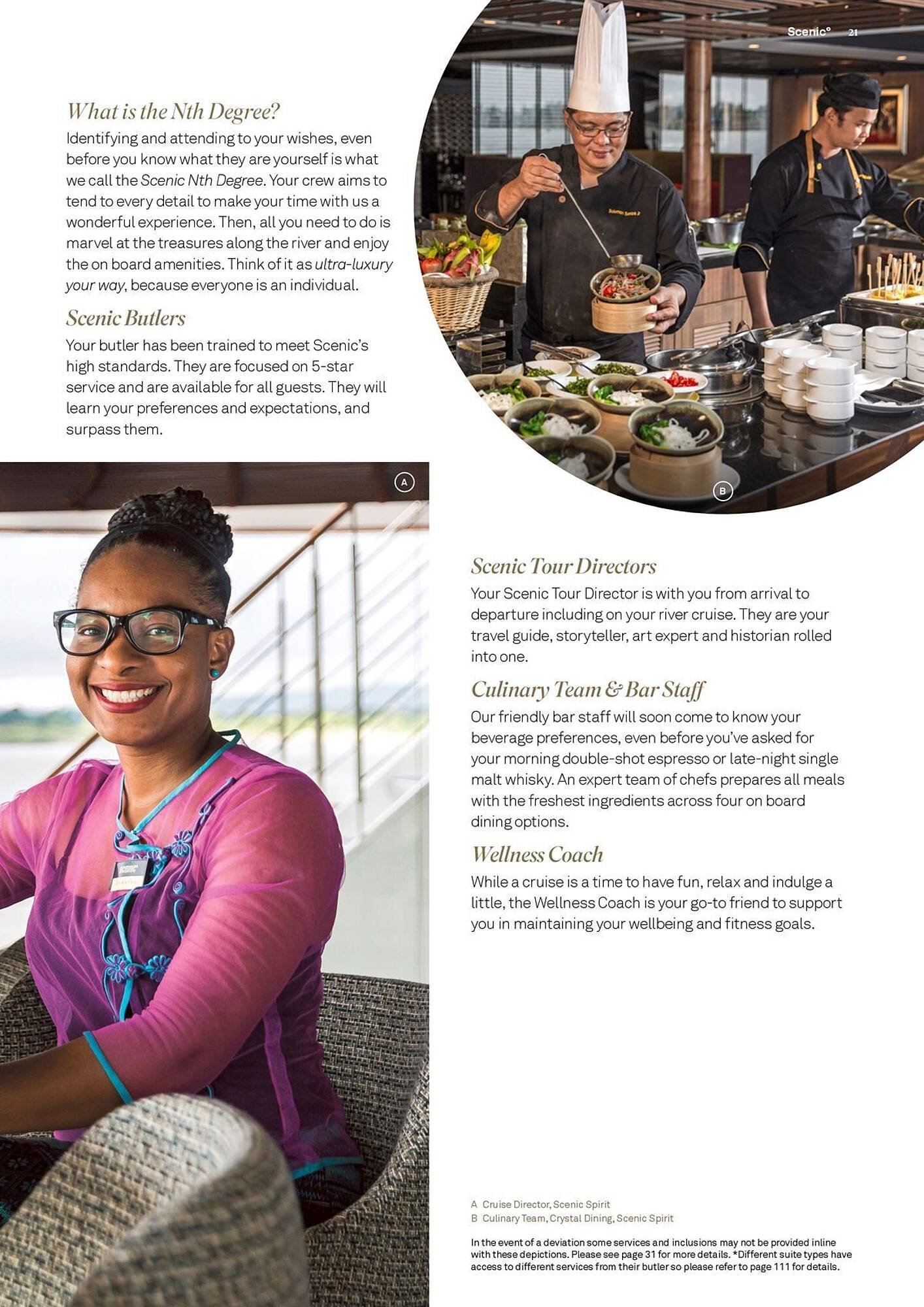 Scenic° 21

What is the Nth Degree?

Identifying and attending to your wishes, even before you know what they are yourself is what we call the Scenic Nth Degree. Your crew aims to tend to every detail to make your time with us a wonderful experience. Then, all you need to do is marvel at the treasures along the river and enjoy the on board amenities. Think of it as ultra-luxury your way, because everyone is an individual.

Scenic Butlers

Your butler has been trained to meet Scenic's high standards. They are focused on 5-star service and are available for all guests. They will learn your preferences and expectations, and surpass them.

A

B

Scenic Tour Directors

Your Scenic Tour Director is with you from arrival to departure including on your river cruise. They are your travel guide, storyteller, art expert and historian rolled into one.

Culinary Team & Bar Staff

Our friendly bar staff will soon come to know your beverage preferences, even before you've asked for your morning double-shot espresso or late-night single malt whisky. An expert team of chefs prepares all meals with the freshest ingredients across four on board dining options.

Wellness Coach

While a cruise is a time to have fun, relax and indulge a little, the Wellness Coach is your go-to friend to support you in maintaining your wellbeing and fitness goals.

A Cruise Director, Scenic Spirit
B Culinary Team, Crystal Dining, Scenic Spirit

In the event of a deviation some services and inclusions may not be provided inline with these depictions. Please see page 31 for more details. *Different suite types have access to different services from their butler so please refer to page 111 for details.